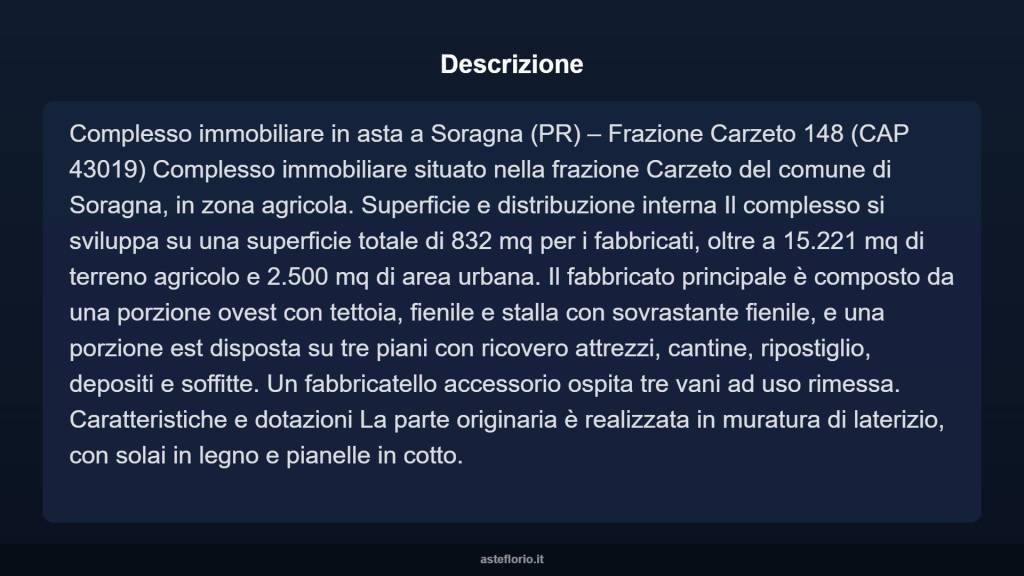 Descrizione

Complesso immobiliare in asta a Soragna (PR) – Frazione Carzeto 148 (CAP 43019) Complesso immobiliare situato nella frazione Carzeto del comune di Soragna, in zona agricola. Superficie e distribuzione interna Il complesso si sviluppa su una superficie totale di 832 mq per i fabbricati, oltre a 15.221 mq di terreno agricolo e 2.500 mq di area urbana. Il fabbricato principale è composto da una porzione ovest con tettoia, fienile e stalla con sovrastante fienile, e una porzione est disposta su tre piani con ricovero attrezzi, cantine, ripostiglio, depositi e soffitte. Un fabbricatello accessorio ospita tre vani ad uso rimessa. Caratteristiche e dotazioni La parte originaria è realizzata in muratura di laterizio, con solai in legno e pianelle in cotto.

asteflorio.it